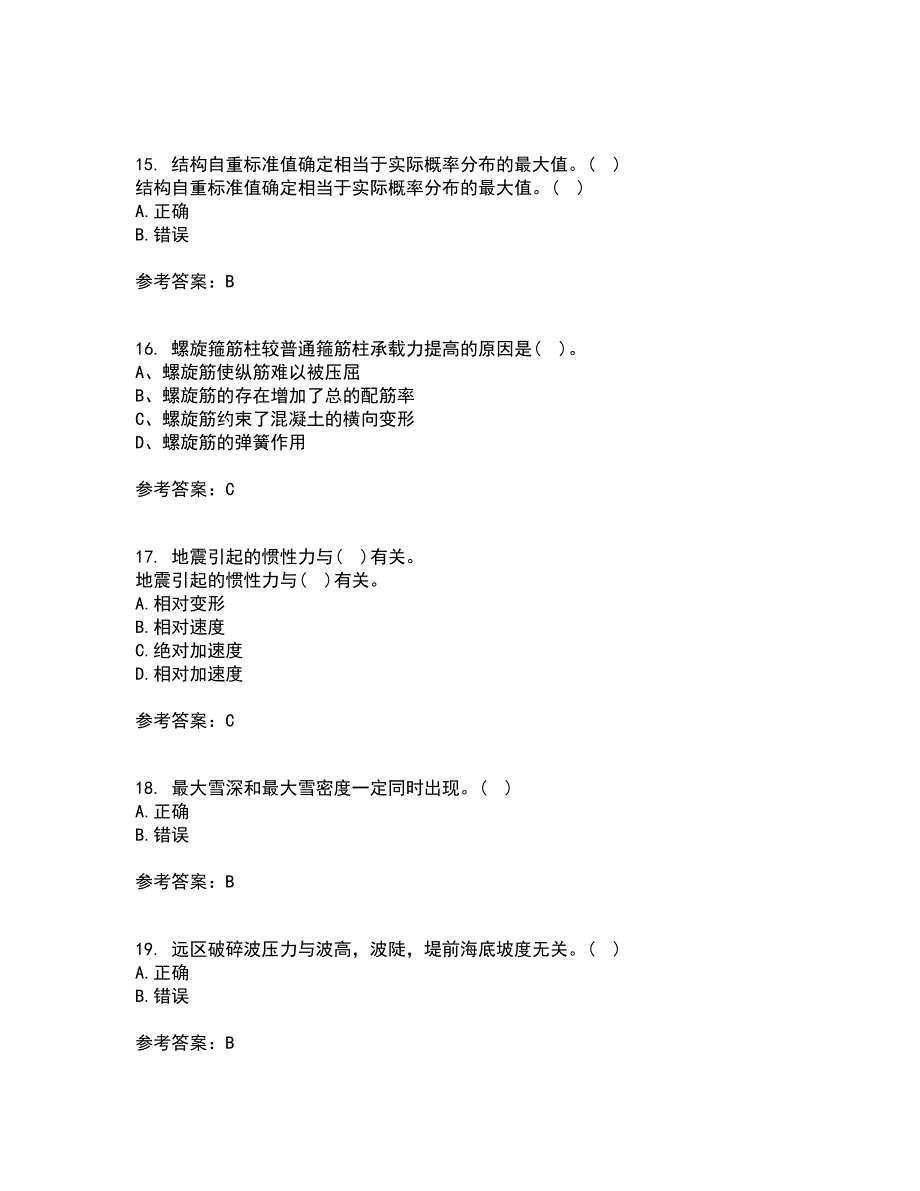 15. 结构自重标准值确定相当于实际概率分布的最大值。( )
结构自重标准值确定相当于实际概率分布的最大值。( )
A.正确
B.错误

参考答案：B

16. 螺旋箍筋柱较普通箍筋柱承载力提高的原因是( )。
A、螺旋筋使纵筋难以被压屈
B、螺旋筋的存在增加了总的配筋率
C、螺旋筋约束了混凝土的横向变形
D、螺旋筋的弹簧作用

参考答案：C

17. 地震引起的惯性力与( )有关。
地震引起的惯性力与( )有关。
A.相对变形
B.相对速度
C.绝对加速度
D.相对加速度

参考答案：C

18. 最大雪深和最大雪密度一定同时出现。( )
A.正确
B.错误

参考答案：B

19. 远区破碎波压力与波高，波陡，堤前海底坡度无关。( )
A.正确
B.错误

参考答案：B